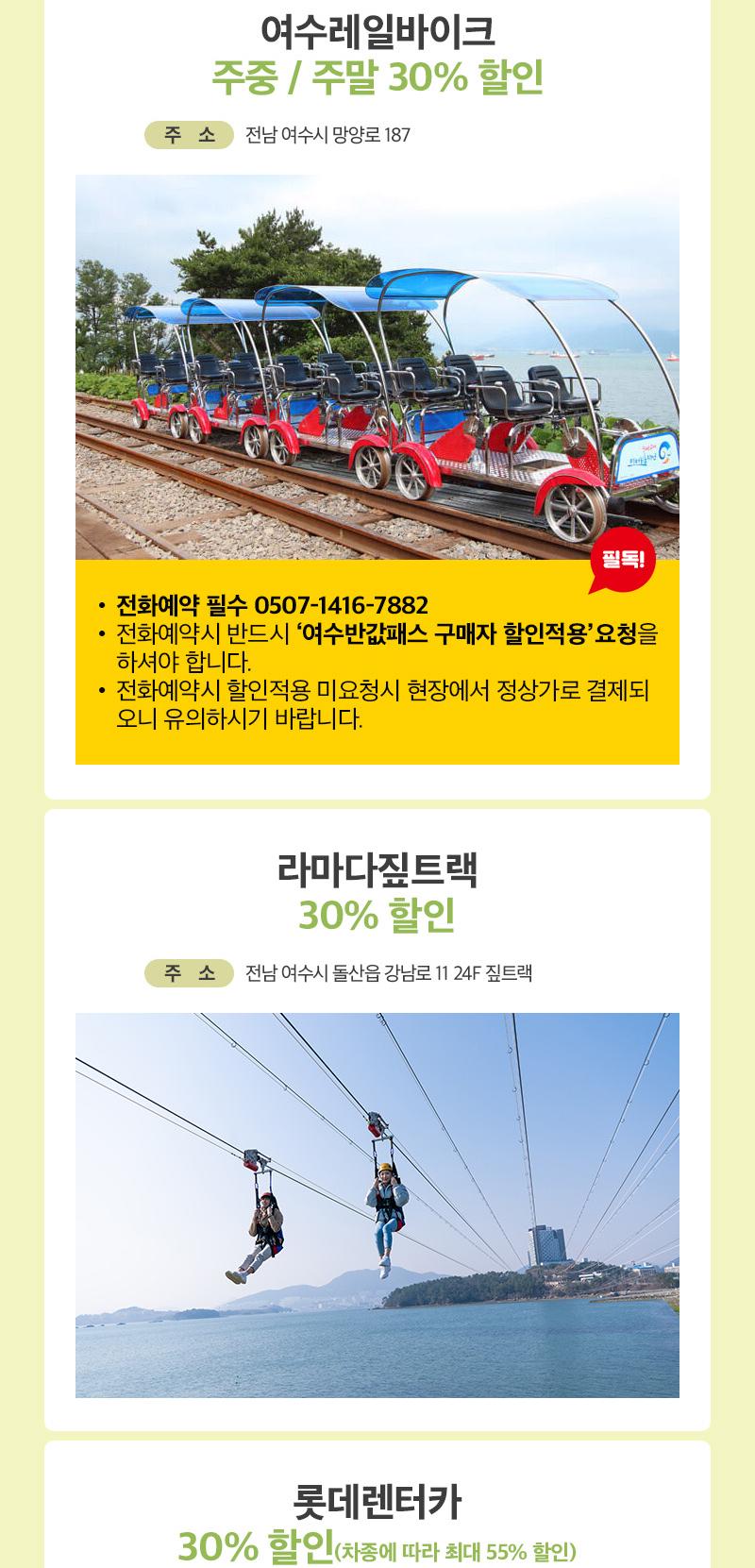 여수레일바이크
주중 / 주말 30% 할인

주 소 전남 여수시 망양로 187

필독!

• 전화예약 필수 0507-1416-7882
• 전화예약시 반드시 '여수반값패스 구매자 할인적용' 요청을 하셔야 합니다.
• 전화예약시 할인적용 미요청시 현장에서 정상가로 결제되오니 유의하시기 바랍니다.

라마다짚트랙
30% 할인

주 소 전남 여수시 돌산읍 강남로 11 24F 짚트랙

롯데렌터카
30% 할인(차종에 따라 최대 55% 할인)